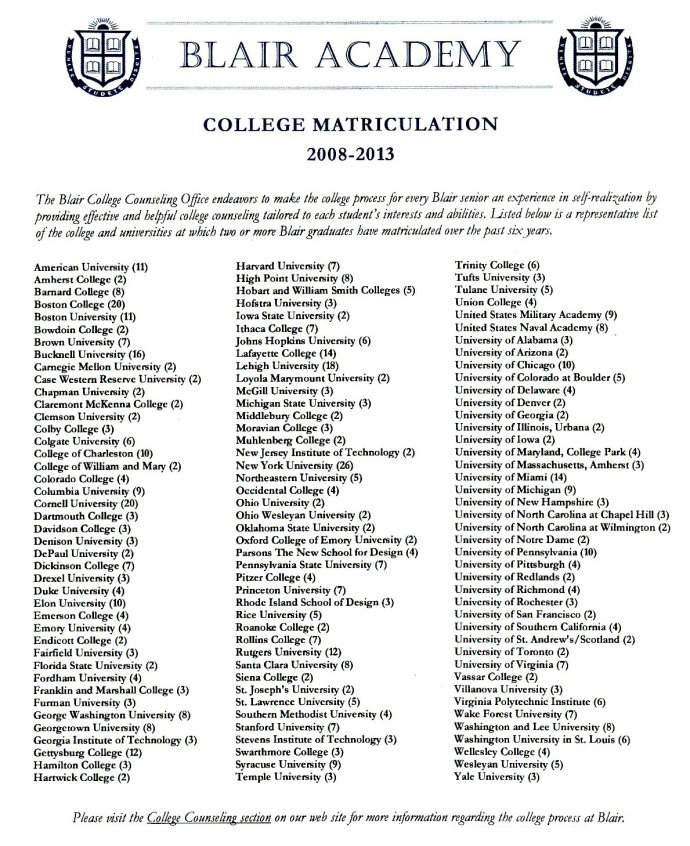 BLAIR ACADEMY

COLLEGE MATRICULATION
2008-2013

The Blair College Counseling Office endeavors to make the college process for every Blair senior an experience in self-realization by providing effective and helpful college counseling tailored to each student's interests and abilities. Listed below is a representative list of the college and universities at which two or more Blair graduates have matriculated over the past six years.

American University (11)
Amherst College (2)
Barnard College (8)
Boston College (20)
Boston University (11)
Bowdoin College (2)
Brown University (7)
Bucknell University (16)
Carnegie Mellon University (2)
Case Western Reserve University (2)
Chapman University (2)
Claremont McKenna College (2)
Clemson University (2)
Colby College (3)
Colgate University (6)
College of Charleston (10)
College of William and Mary (2)
Colorado College (4)
Columbia University (9)
Cornell University (20)
Dartmouth College (3)
Davidson College (3)
Denison University (3)
DePaul University (2)
Dickinson College (7)
Drexel University (3)
Duke University (4)
Elon University (10)
Emerson College (4)
Emory University (4)
Endicott College (2)
Fairfield University (3)
Florida State University (2)
Fordham University (4)
Franklin and Marshall College (3)
Furman University (3)
George Washington University (8)
Georgetown University (8)
Georgia Institute of Technology (3)
Gettysburg College (12)
Hamilton College (3)
Hartwick College (2)

Harvard University (7)
High Point University (8)
Hobart and William Smith Colleges (5)
Hofstra University (3)
Iowa State University (2)
Ithaca College (7)
Johns Hopkins University (6)
Lafayette College (14)
Lehigh University (18)
Loyola Marymount University (2)
McGill University (3)
Michigan State University (3)
Middlebury College (2)
Moravian College (3)
Muhlenberg College (2)
New Jersey Institute of Technology (2)
New York University (26)
Northeastern University (5)
Occidental College (4)
Ohio University (2)
Ohio Wesleyan University (2)
Oklahoma State University (2)
Oxford College of Emory University (2)
Parsons The New School for Design (4)
Pennsylvania State University (7)
Pitzer College (4)
Princeton University (7)
Rhode Island School of Design (3)
Rice University (5)
Roanoke College (2)
Rollins College (7)
Rutgers University (12)
Santa Clara University (8)
Siena College (2)
St. Joseph's University (2)
St. Lawrence University (5)
Southern Methodist University (4)
Stanford University (7)
Stevens Institute of Technology (3)
Swarthmore College (3)
Syracuse University (9)
Temple University (3)

Trinity College (6)
Tufts University (3)
Tulane University (5)
Union College (4)
United States Military Academy (9)
United States Naval Academy (8)
University of Alabama (3)
University of Arizona (2)
University of Chicago (10)
University of Colorado at Boulder (5)
University of Delaware (4)
University of Denver (2)
University of Georgia (2)
University of Illinois, Urbana (2)
University of Iowa (2)
University of Maryland, College Park (4)
University of Massachusetts, Amherst (3)
University of Miami (14)
University of Michigan (9)
University of New Hampshire (3)
University of North Carolina at Chapel Hill (3)
University of North Carolina at Wilmington (2)
University of Notre Dame (2)
University of Pennsylvania (10)
University of Pittsburgh (4)
University of Redlands (2)
University of Richmond (4)
University of Rochester (3)
University of San Francisco (2)
University of Southern California (4)
University of St. Andrew's/Scotland (2)
University of Toronto (2)
University of Virginia (7)
Vassar College (2)
Villanova University (3)
Virginia Polytechnic Institute (6)
Wake Forest University (7)
Washington and Lee University (8)
Washington University in St. Louis (6)
Wellesley College (4)
Wesleyan University (5)
Yale University (3)

Please visit the College Counseling section on our web site for more information regarding the college process at Blair.